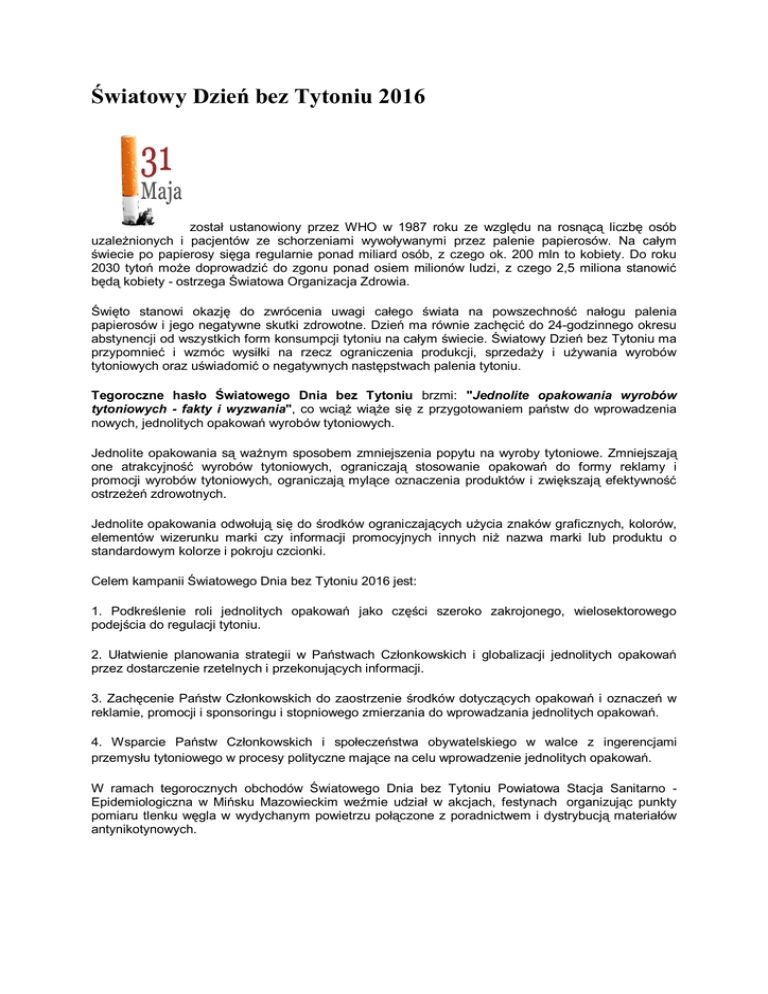 Światowy Dzień bez Tytoniu 2016

31
Maja

został ustanowiony przez WHO w 1987 roku ze względu na rosnącą liczbę osób uzależnionych i pacjentów ze schorzeniami wywoływanymi przez palenie papierosów. Na całym świecie po papierosy sięga regularnie ponad miliard osób, z czego ok. 200 mln to kobiety. Do roku 2030 tytoń może doprowadzić do zgonu ponad osiem milionów ludzi, z czego 2,5 miliona stanowić będą kobiety - ostrzega Światowa Organizacja Zdrowia.

Święto stanowi okazję do zwrócenia uwagi całego świata na powszechność nałogu palenia papierosów i jego negatywne skutki zdrowotne. Dzień ma równie zachęcić do 24-godzinnego okresu abstynencji od wszystkich form konsumpcji tytoniu na całym świecie. Światowy Dzień bez Tytoniu ma przypomnieć i wzmóc wysiłki na rzecz ograniczenia produkcji, sprzedaży i używania wyrobów tytoniowych oraz uświadomić o negatywnych następstwach palenia tytoniu.

Tegoroczne hasło Światowego Dnia bez Tytoniu brzmi: "Jednolite opakowania wyrobów tytoniowych - fakty i wyzwania", co wciąż wiąże się z przygotowaniem państw do wprowadzenia nowych, jednolitych opakowań wyrobów tytoniowych.

Jednolite opakowania są ważnym sposobem zmniejszenia popytu na wyroby tytoniowe. Zmniejszają one atrakcyjność wyrobów tytoniowych, ograniczają stosowanie opakowań do formy reklamy i promocji wyrobów tytoniowych, ograniczają mylące oznaczenia produktów i zwiększają efektywność ostrzeżeń zdrowotnych.

Jednolite opakowania odwołują się do środków ograniczających użycia znaków graficznych, kolorów, elementów wizerunku marki czy informacji promocyjnych innych niż nazwa marki lub produktu o standardowym kolorze i pokroju czcionki.

Celem kampanii Światowego Dnia bez Tytoniu 2016 jest:

1. Podkreślenie roli jednolitych opakowań jako części szeroko zakrojonego, wielosektorowego podejścia do regulacji tytoniu.

2. Ułatwienie planowania strategii w Państwach Członkowskich i globalizacji jednolitych opakowań przez dostarczenie rzetelnych i przekonujących informacji.

3. Zachęcenie Państw Członkowskich do zaostrzenie środków dotyczących opakowań i oznaczeń w reklamie, promocji i sponsoringu i stopniowego zmierzania do wprowadzania jednolitych opakowań.

4. Wsparcie Państw Członkowskich i społeczeństwa obywatelskiego w walce z ingerencjami przemysłu tytoniowego w procesy polityczne mające na celu wprowadzenie jednolitych opakowań.

W ramach tegorocznych obchodów Światowego Dnia bez Tytoniu Powiatowa Stacja Sanitarno - Epidemiologiczna w Mińsku Mazowieckim weźmie udział w akcjach, festynach organizując punkty pomiaru tlenku węgla w wydychanym powietrzu połączone z poradnictwem i dystrybucją materiałów antynikotynowych.